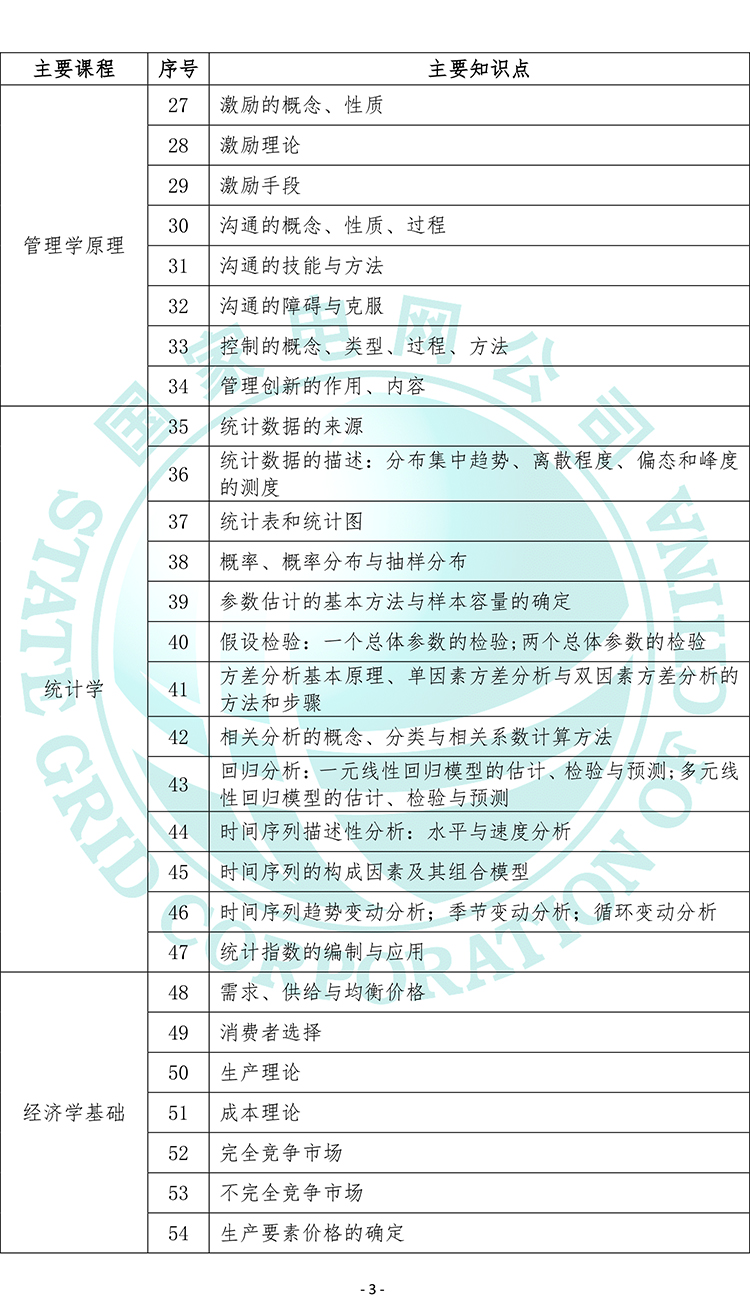 | 主要课程 | 序号 | 主要知识点 |
|---|---|---|
| 管理学原理 | 27 | 激励的概念、性质 |
| | 28 | 激励理论 |
| | 29 | 激励手段 |
| | 30 | 沟通的概念、性质、过程 |
| | 31 | 沟通的技能与方法 |
| | 32 | 沟通的障碍与克服 |
| | 33 | 控制的概念、类型、过程、方法 |
| | 34 | 管理创新的作用、内容 |
| 统计学 | 35 | 统计数据的来源 |
| | 36 | 统计数据的描述：分布集中趋势、离散程度、偏态和峰度的测度 |
| | 37 | 统计表和统计图 |
| | 38 | 概率、概率分布与抽样分布 |
| | 39 | 参数估计的基本方法与样本容量的确定 |
| | 40 | 假设检验：一个总体参数的检验;两个总体参数的检验 |
| | 41 | 方差分析基本原理、单因素方差分析与双因素方差分析的方法和步骤 |
| | 42 | 相关分析的概念、分类与相关系数计算方法 |
| | 43 | 回归分析：一元线性回归模型的估计、检验与预测;多元线性回归模型的估计、检验与预测 |
| | 44 | 时间序列描述性分析：水平与速度分析 |
| | 45 | 时间序列的构成因素及其组合模型 |
| | 46 | 时间序列趋势变动分析；季节变动分析；循环变动分析 |
| | 47 | 统计指数的编制与应用 |
| 经济学基础 | 48 | 需求、供给与均衡价格 |
| | 49 | 消费者选择 |
| | 50 | 生产理论 |
| | 51 | 成本理论 |
| | 52 | 完全竞争市场 |
| | 53 | 不完全竞争市场 |
| | 54 | 生产要素价格的确定 |

国家电网公司
STATE GRID CORPORATION OF CHINA

- 3 -